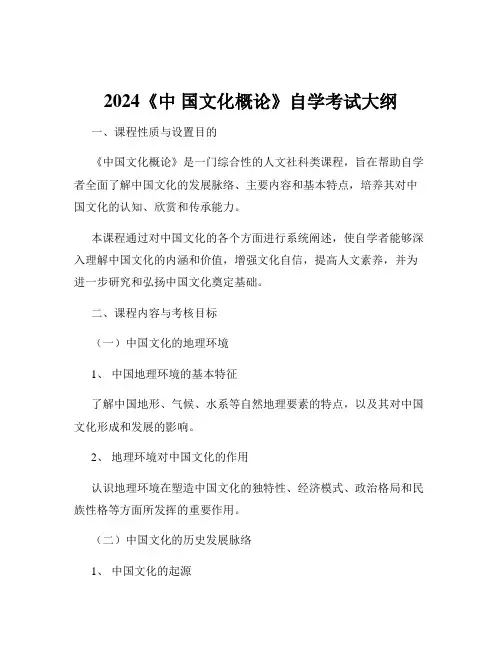 2024《中 国文化概论》自学考试大纲

一、课程性质与设置目的

《中国文化概论》是一门综合性的人文社科类课程，旨在帮助自学者全面了解中国文化的发展脉络、主要内容和基本特点，培养其对中国文化的认知、欣赏和传承能力。

本课程通过对中国文化的各个方面进行系统阐述，使自学者能够深入理解中国文化的内涵和价值，增强文化自信，提高人文素养，并为进一步研究和弘扬中国文化奠定基础。

二、课程内容与考核目标

（一）中国文化的地理环境

1、 中国地理环境的基本特征

了解中国地形、气候、水系等自然地理要素的特点，以及其对中国文化形成和发展的影响。

2、 地理环境对中国文化的作用

认识地理环境在塑造中国文化的独特性、经济模式、政治格局和民族性格等方面所发挥的重要作用。

（二）中国文化的历史发展脉络

1、 中国文化的起源